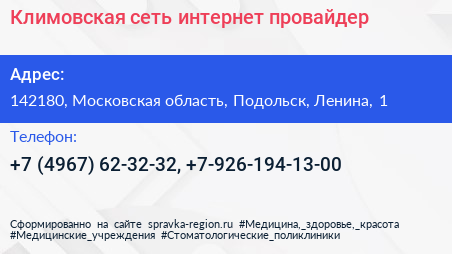 Климовская сеть интернет провайдер

Адрес:

142180, Московская область, Подольск, Ленина, 1

Телефон:

+7 (4967) 62-32-32, +7-926-194-13-00

Сформированно на сайте spravka-region.ru #Медицина,_здоровье,_красота #Медицинские_учреждения #Стоматологические_поликлиники